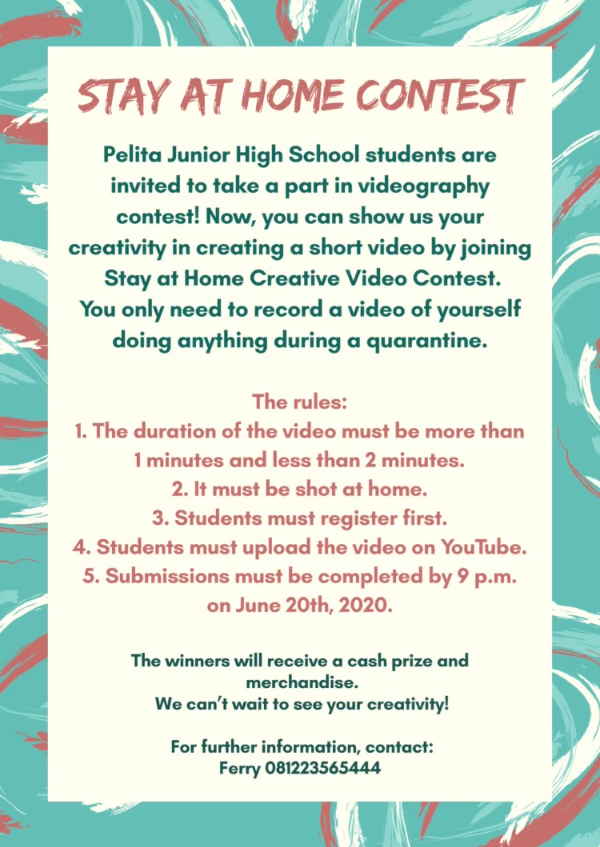 STAY AT HOME CONTEST

Pelita Junior High School students are invited to take a part in videography contest! Now, you can show us your creativity in creating a short video by joining Stay at Home Creative Video Contest. You only need to record a video of yourself doing anything during a quarantine.

The rules:
1. The duration of the video must be more than 1 minutes and less than 2 minutes.
2. It must be shot at home.
3. Students must register first.
4. Students must upload the video on YouTube.
5. Submissions must be completed by 9 p.m. on June 20th, 2020.

The winners will receive a cash prize and merchandise.
We can't wait to see your creativity!

For further information, contact:
Ferry 081223565444